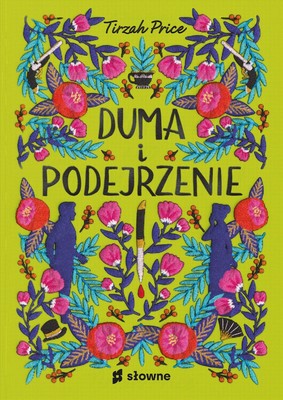 Tirzah Price

DUMA
i
PODEJRZENIE

słowne